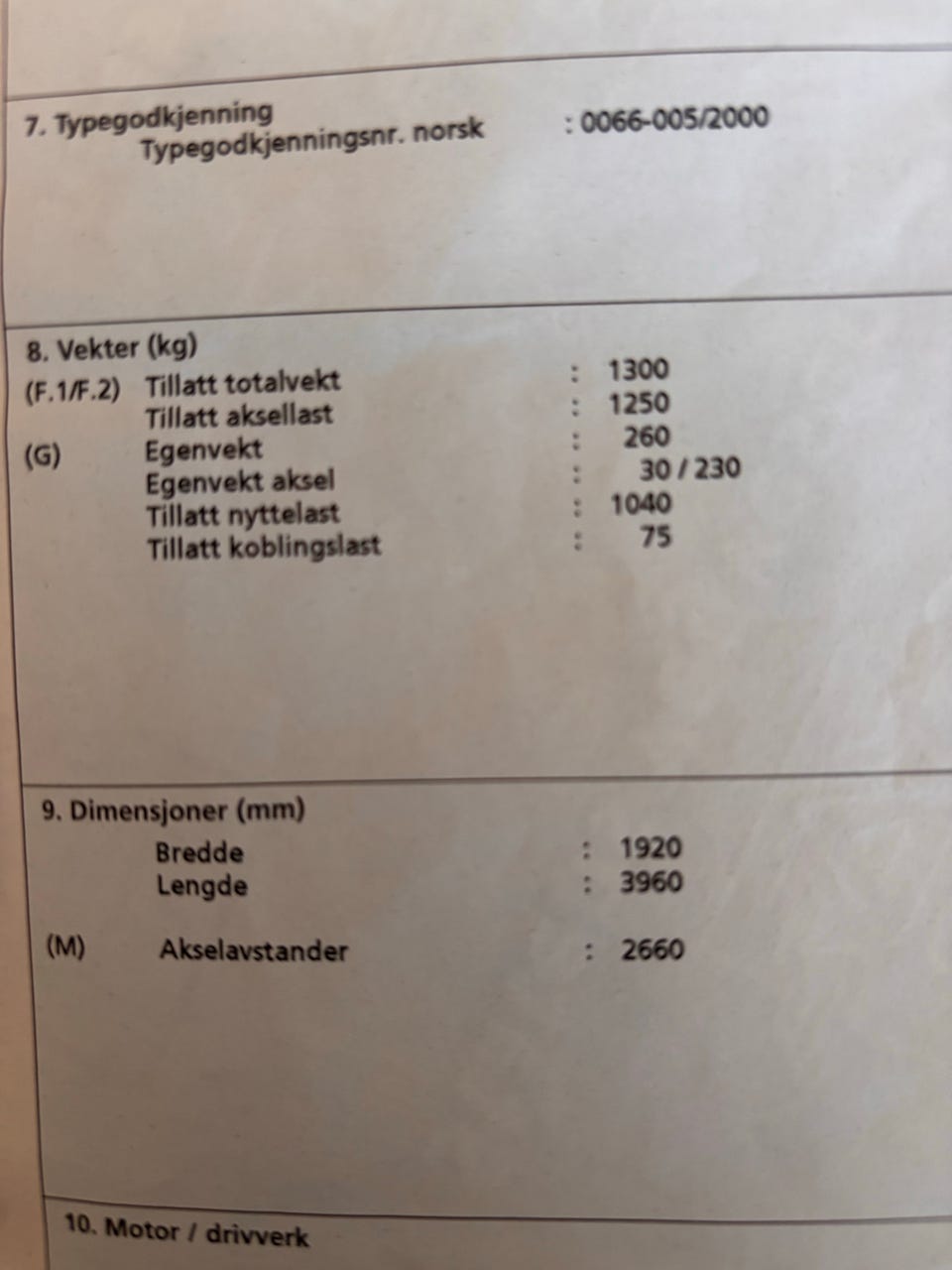 7. Typegodkjenning
Typegodkjenningsnr. norsk : 0066-005/2000

8. Vekter (kg)
(F.1/F.2) Tillatt totalvekt : 1300
Tillatt aksellast : 1250
(G) Egenvekt : 260
Egenvekt aksel : 30 / 230
Tillatt nyttelast : 1040
Tillatt koblingslast : 75

9. Dimensjoner (mm)
Bredde : 1920
Lengde : 3960
(M) Akselavstander : 2660

10. Motor / drivverk